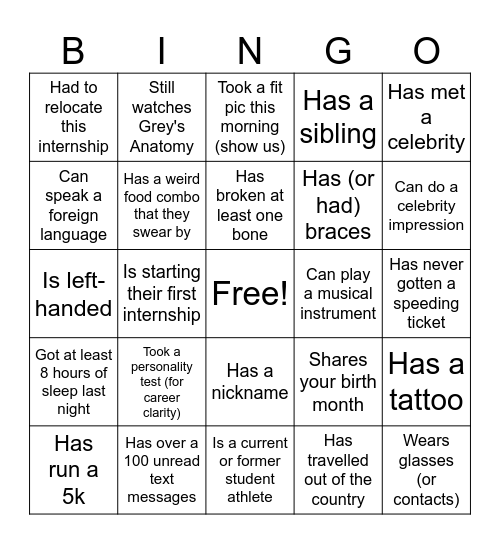 | B | I | N | G | O |
|---|---|---|---|---|
| Had to relocate this internship | Still watches Grey's Anatomy | Took a fit pic this morning (show us) | Has a sibling | Has met a celebrity |
| Can speak a foreign language | Has a weird food combo that they swear by | Has broken at least one bone | Has (or had) braces | Can do a celebrity impression |
| Is left-handed | Is starting their first internship | Free! | Can play a musical instrument | Has never gotten a speeding ticket |
| Got at least 8 hours of sleep last night | Took a personality test (for career clarity) | Has a nickname | Shares your birth month | Has a tattoo |
| Has run a 5k | Has over a 100 unread text messages | Is a current or former student athlete | Has travelled out of the country | Wears glasses (or contacts) |